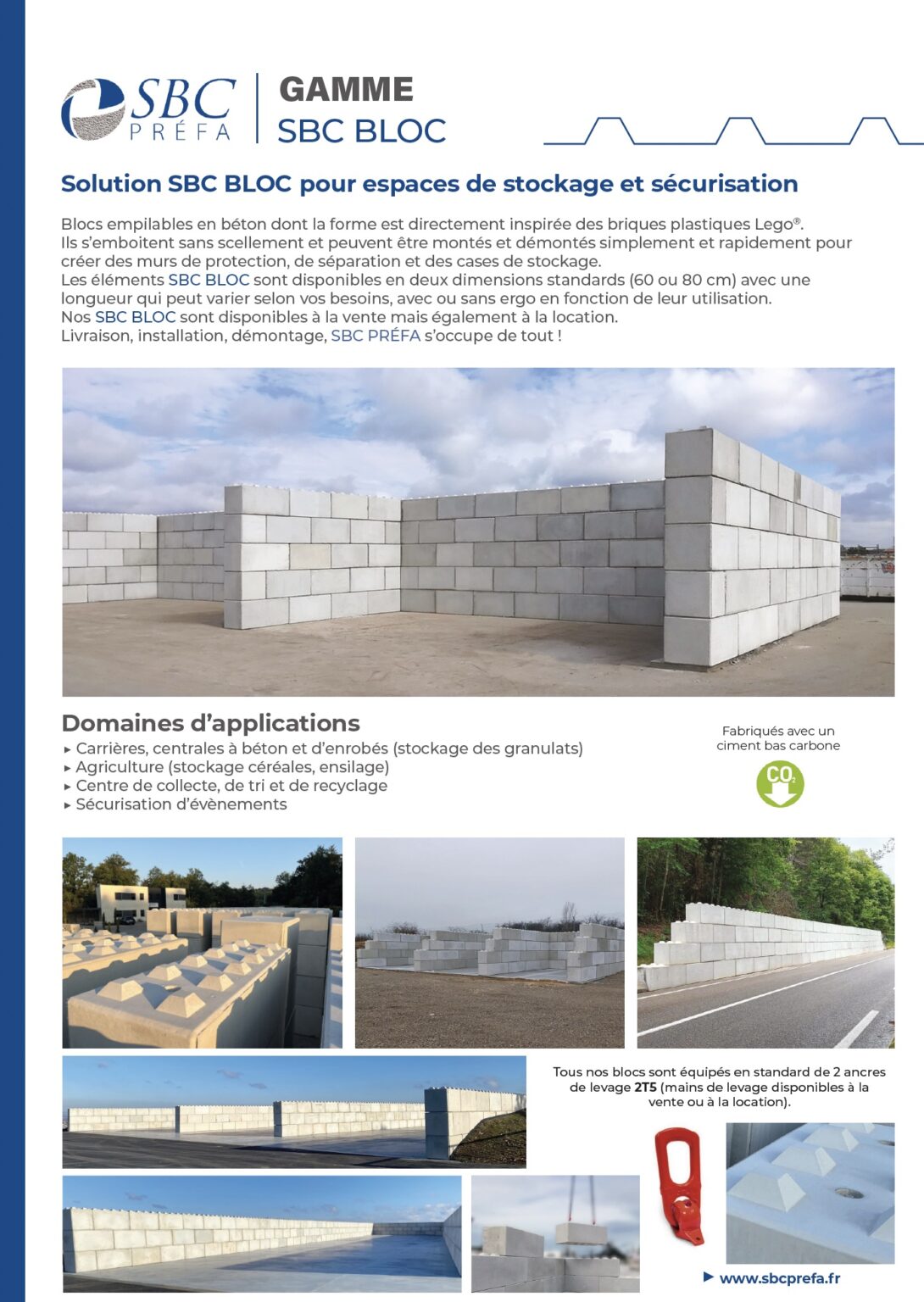 SBC PRÉFA

GAMME
SBC BLOC

Solution SBC BLOC pour espaces de stockage et sécurisation

Blocs empilables en béton dont la forme est directement inspirée des briques plastiques Lego®.
Ils s'emboitent sans scellement et peuvent être montés et démontés simplement et rapidement pour créer des murs de protection, de séparation et des cases de stockage.
Les éléments SBC BLOC sont disponibles en deux dimensions standards (60 ou 80 cm) avec une longueur qui peut varier selon vos besoins, avec ou sans ergo en fonction de leur utilisation.
Nos SBC BLOC sont disponibles à la vente mais également à la location.
Livraison, installation, démontage, SBC PRÉFA s'occupe de tout !

Domaines d'applications
▸ Carrières, centrales à béton et d'enrobés (stockage des granulats)
▸ Agriculture (stockage céréales, ensilage)
▸ Centre de collecte, de tri et de recyclage
▸ Sécurisation d'évènements

Fabriqués avec un ciment bas carbone

$CO_2$

Tous nos blocs sont équipés en standard de 2 ancres de levage 2T5 (mains de levage disponibles à la vente ou à la location).

▶ www.sbcprefa.fr